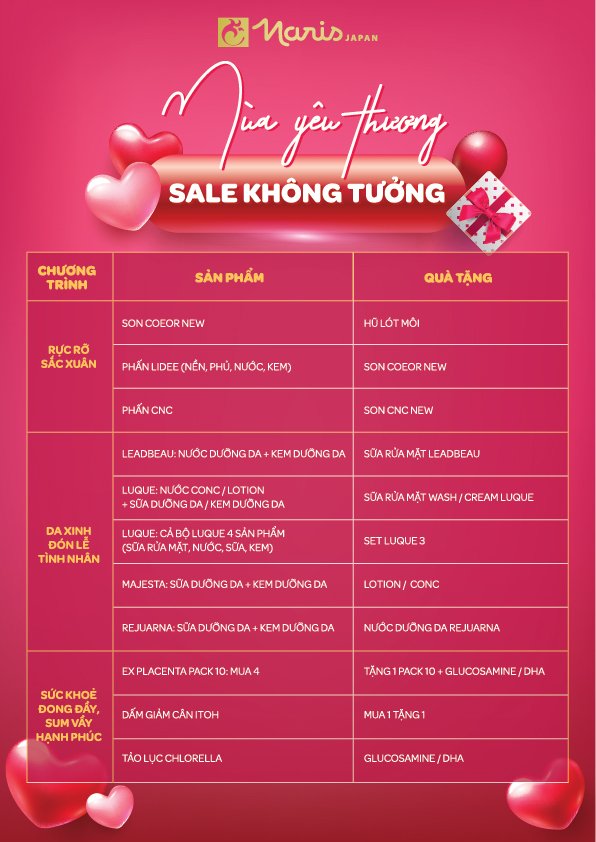 Naris JAPAN

Mùa yêu thương

SALE KHÔNG TƯỞNG

| CHƯƠNG TRÌNH | SẢN PHẨM | QUÀ TẶNG |
|---|---|---|
| RỰC RỠ SẮC XUÂN | SON COEOR NEW | HŨ LÓT MÔI |
| | PHẤN LIDEE (NỀN, PHỦ, NƯỚC, KEM) | SON COEOR NEW |
| | PHẤN CNC | SON CNC NEW |
| DA XINH ĐÓN LỄ TÌNH NHÂN | LEADBEAU: NƯỚC DƯỠNG DA + KEM DƯỠNG DA | SỮA RỬA MẶT LEADBEAU |
| | LUQUE: NƯỚC CONC / LOTION + SỮA DƯỠNG DA / KEM DƯỠNG DA | SỮA RỬA MẶT WASH / CREAM LUQUE |
| | LUQUE: CẢ BỘ LUQUE 4 SẢN PHẨM (SỮA RỬA MẶT, NƯỚC, SỮA, KEM) | SET LUQUE 3 |
| | MAJESTA: SỮA DƯỠNG DA + KEM DƯỠNG DA | LOTION / CONC |
| | REJUARNA: SỮA DƯỠNG DA + KEM DƯỠNG DA | NƯỚC DƯỠNG DA REJUARNA |
| SỨC KHOẺ ĐONG ĐẦY, SUM VẦY HẠNH PHÚC | EX PLACENTA PACK 10: MUA 4 | TẶNG 1 PACK 10 + GLUCOSAMINE / DHA |
| | DẤM GIẢM CÂN ITOH | MUA 1 TẶNG 1 |
| | TẢO LỤC CHLORELLA | GLUCOSAMINE / DHA |